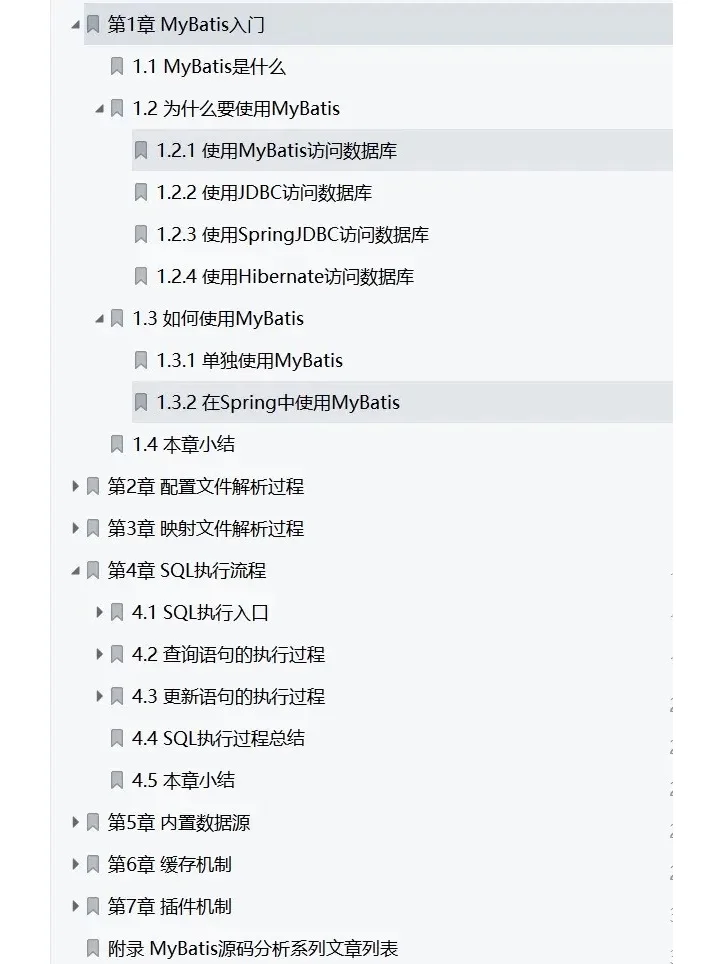 第1章 MyBatis入门
1.1 MyBatis是什么
1.2 为什么要使用MyBatis
1.2.1 使用MyBatis访问数据库
1.2.2 使用JDBC访问数据库
1.2.3 使用SpringJDBC访问数据库
1.2.4 使用Hibernate访问数据库
1.3 如何使用MyBatis
1.3.1 单独使用MyBatis
1.3.2 在Spring中使用MyBatis
1.4 本章小结
第2章 配置文件解析过程
第3章 映射文件解析过程
第4章 SQL执行流程
4.1 SQL执行入口
4.2 查询语句的执行过程
4.3 更新语句的执行过程
4.4 SQL执行过程总结
4.5 本章小结
第5章 内置数据源
第6章 缓存机制
第7章 插件机制
附录 MyBatis源码分析系列文章列表